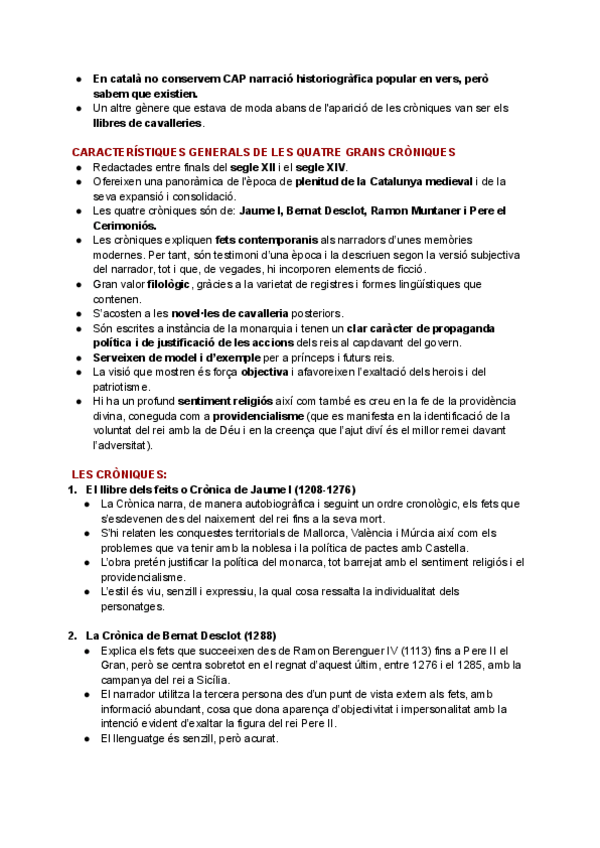 - En català no conservem CAP narració historiogràfica popular en vers, però sabem que existien.
- Un altre gènere que estava de moda abans de l'aparició de les cròniques van ser els llibres de cavalleries.

CARACTERÍSTIQUES GENERALS DE LES QUATRE GRANS CRÒNIQUES
- Redactades entre finals del segle XII i el segle XIV.
- Ofereixen una panoràmica de l'època de plenitud de la Catalunya medieval i de la seva expansió i consolidació.
- Les quatre cròniques són de: Jaume I, Bernat Desclot, Ramon Muntaner i Pere el Cerimoniós.
- Les cròniques expliquen fets contemporanis als narradors d'unes memòries modernes. Per tant, són testimoni d'una època i la descriuen segon la versió subjectiva del narrador, tot i que, de vegades, hi incorporen elements de ficció.
- Gran valor filològic, gràcies a la varietat de registres i formes lingüístiques que contenen.
- S'acosten a les novel·les de cavalleria posteriors.
- Són escrites a instància de la monarquia i tenen un clar caràcter de propaganda política i de justificació de les accions dels reis al capdavant del govern.
- Serveixen de model i d'exemple per a prínceps i futurs reis.
- La visió que mostren és força objectiva i afavoreixen l'exaltació dels herois i del patriotisme.
- Hi ha un profund sentiment religiós així com també es creu en la fe de la providència divina, coneguda com a providencialisme (que es manifesta en la identificació de la voluntat del rei amb la de Déu i en la creença que l'ajut diví és el millor remei davant l'adversitat).

LES CRÒNIQUES:
1. El llibre dels feits o Crònica de Jaume I (1208-1276)
- La Crònica narra, de manera autobiogràfica i seguint un ordre cronològic, els fets que s'esdevenen des del naixement del rei fins a la seva mort.
- S'hi relaten les conquestes territorials de Mallorca, València i Múrcia així com els problemes que va tenir amb la noblesa i la política de pactes amb Castella.
- L'obra pretén justificar la política del monarca, tot barrejat amb el sentiment religiós i el providencialisme.
- L'estil és viu, senzill i expressiu, la qual cosa ressalta la individualitat dels personatges.

2. La Crònica de Bernat Desclot (1288)
- Explica els fets que succeeixen des de Ramon Berenguer IV (1113) fins a Pere II el Gran, però se centra sobretot en el regnat d'aquest últim, entre 1276 i el 1285, amb la campanya del rei a Sicília.
- El narrador utilitza la tercera persona des d'un punt de vista extern als fets, amb informació abundant, cosa que dona aparença d'objectivitat i impersonalitat amb la intenció evident d'exaltar la figura del rei Pere II.
- El llenguatge és senzill, però acurat.